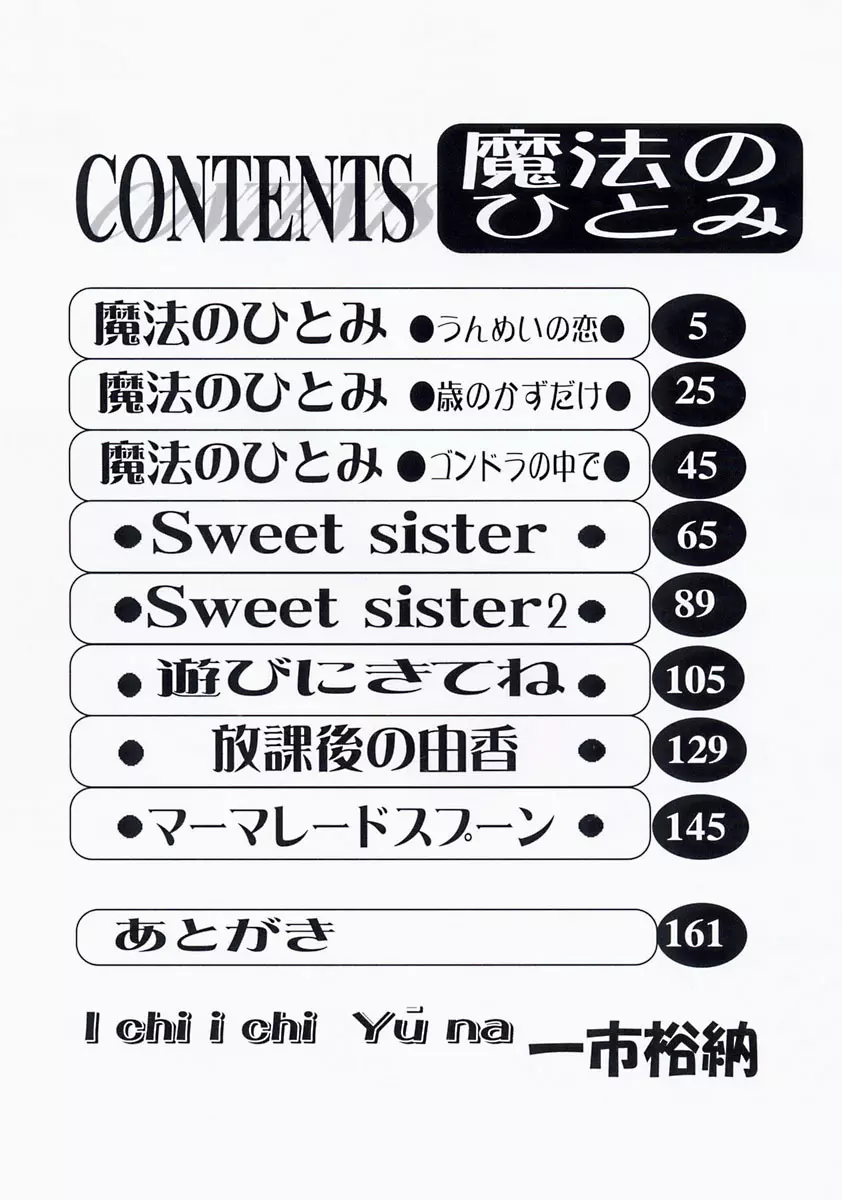 CONTENTS 魔法のひとみ

| | |
|---|---|
| 魔法のひとみ ●うんめいの恋● | 5 |
| 魔法のひとみ ●歳のかずだけ● | 25 |
| 魔法のひとみ ●ゴンドラの中で● | 45 |
| ●Sweet sister● | 65 |
| ●Sweet sister2● | 89 |
| ●遊びにきてね● | 105 |
| ●放課後の由香● | 129 |
| ●マーマレードスプーン● | 145 |
| あとがき | 161 |

I chi i chi Yū na 一市裕納